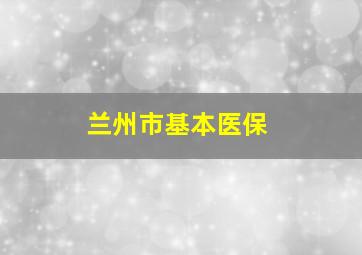 兰州市基本医保